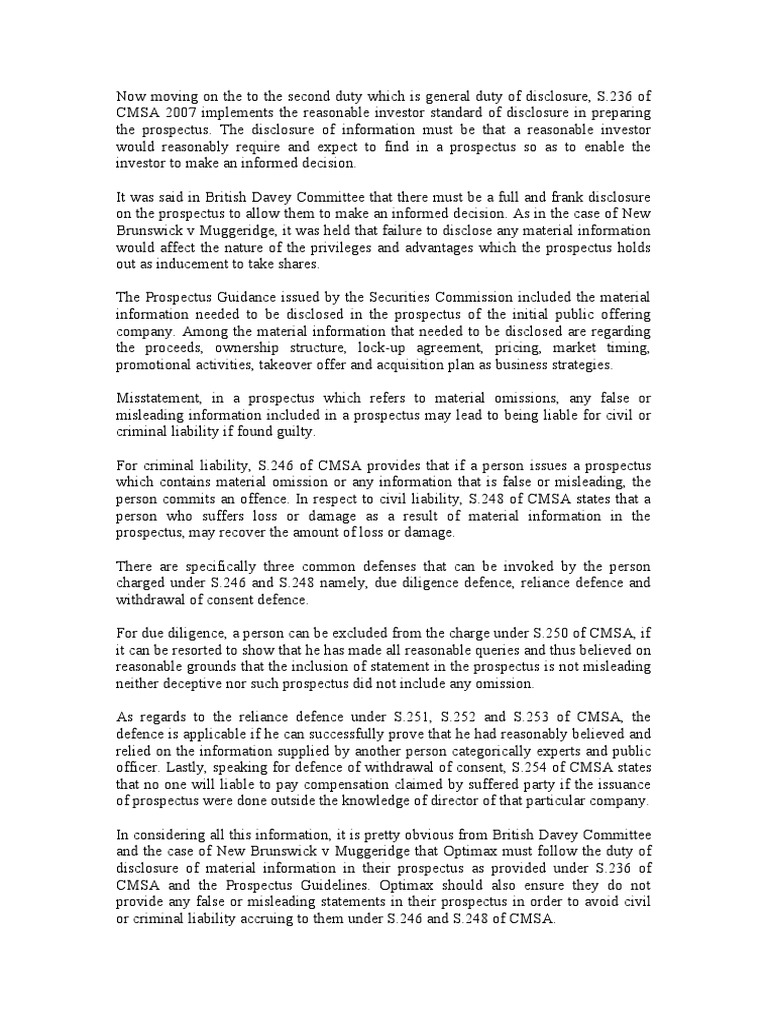 Now moving on the to the second duty which is general duty of disclosure, S.236 of CMSA 2007 implements the reasonable investor standard of disclosure in preparing the prospectus. The disclosure of information must be that a reasonable investor would reasonably require and expect to find in a prospectus so as to enable the investor to make an informed decision.

It was said in British Davey Committee that there must be a full and frank disclosure on the prospectus to allow them to make an informed decision. As in the case of New Brunswick v Muggeridge, it was held that failure to disclose any material information would affect the nature of the privileges and advantages which the prospectus holds out as inducement to take shares.

The Prospectus Guidance issued by the Securities Commission included the material information needed to be disclosed in the prospectus of the initial public offering company. Among the material information that needed to be disclosed are regarding the proceeds, ownership structure, lock-up agreement, pricing, market timing, promotional activities, takeover offer and acquisition plan as business strategies.

Misstatement, in a prospectus which refers to material omissions, any false or misleading information included in a prospectus may lead to being liable for civil or criminal liability if found guilty.

For criminal liability, S.246 of CMSA provides that if a person issues a prospectus which contains material omission or any information that is false or misleading, the person commits an offence. In respect to civil liability, S.248 of CMSA states that a person who suffers loss or damage as a result of material information in the prospectus, may recover the amount of loss or damage.

There are specifically three common defenses that can be invoked by the person charged under S.246 and S.248 namely, due diligence defence, reliance defence and withdrawal of consent defence.

For due diligence, a person can be excluded from the charge under S.250 of CMSA, if it can be resorted to show that he has made all reasonable queries and thus believed on reasonable grounds that the inclusion of statement in the prospectus is not misleading neither deceptive nor such prospectus did not include any omission.

As regards to the reliance defence under S.251, S.252 and S.253 of CMSA, the defence is applicable if he can successfully prove that he had reasonably believed and relied on the information supplied by another person categorically experts and public officer. Lastly, speaking for defence of withdrawal of consent, S.254 of CMSA states that no one will liable to pay compensation claimed by suffered party if the issuance of prospectus were done outside the knowledge of director of that particular company.

In considering all this information, it is pretty obvious from British Davey Committee and the case of New Brunswick v Muggeridge that Optimax must follow the duty of disclosure of material information in their prospectus as provided under S.236 of CMSA and the Prospectus Guidelines. Optimax should also ensure they do not provide any false or misleading statements in their prospectus in order to avoid civil or criminal liability accruing to them under S.246 and S.248 of CMSA.